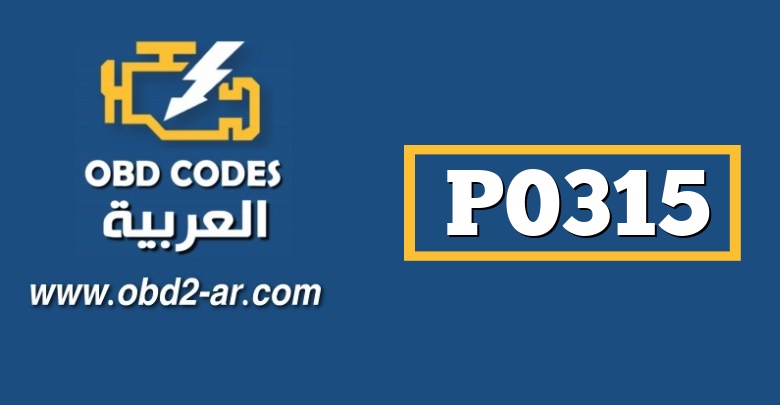 OBD CODES
العربية
www.obd2-ar.com

P0315